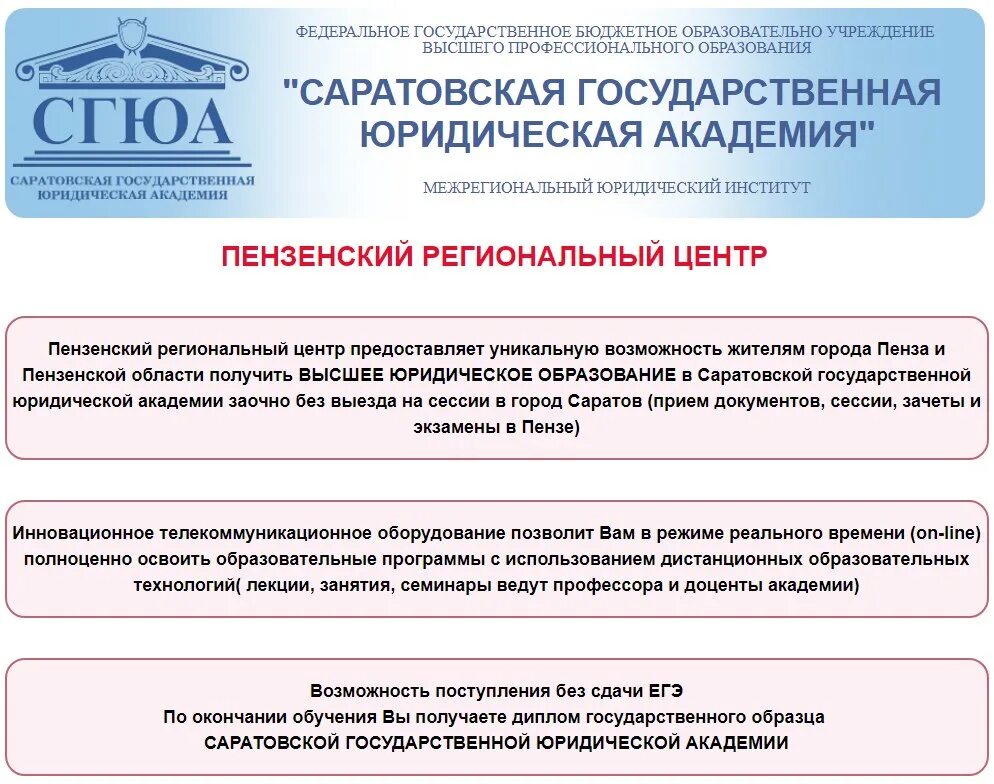 СГЮА
САРАТОВСКАЯ ГОСУДАРСТВЕННАЯ ЮРИДИЧЕСКАЯ АКАДЕМИЯ

ФЕДЕРАЛЬНОЕ ГОСУДАРСТВЕННОЕ БЮДЖЕТНОЕ ОБРАЗОВАТЕЛЬНО УЧРЕЖДЕНИЕ ВЫСШЕГО ПРОФЕССИОНАЛЬНОГО ОБРАЗОВАНИЯ

"САРАТОВСКАЯ ГОСУДАРСТВЕННАЯ ЮРИДИЧЕСКАЯ АКАДЕМИЯ"

МЕЖРЕГИОНАЛЬНЫЙ ЮРИДИЧЕСКИЙ ИНСТИТУТ

ПЕНЗЕНСКИЙ РЕГИОНАЛЬНЫЙ ЦЕНТР

Пензенский региональный центр предоставляет уникальную возможность жителям города Пенза и Пензенской области получить ВЫСШЕЕ ЮРИДИЧЕСКОЕ ОБРАЗОВАНИЕ в Саратовской государственной юридической академии заочно без выезда на сессии в город Саратов (прием документов, сессии, зачеты и экзамены в Пензе)

Инновационное телекоммуникационное оборудование позволит Вам в режиме реального времени (on-line) полноценно освоить образовательные программы с использованием дистанционных образовательных технологий( лекции, занятия, семинары ведут профессора и доценты академии)

Возможность поступления без сдачи ЕГЭ
По окончании обучения Вы получаете диплом государственного образца
САРАТОВСКОЙ ГОСУДАРСТВЕННОЙ ЮРИДИЧЕСКОЙ АКАДЕМИИ